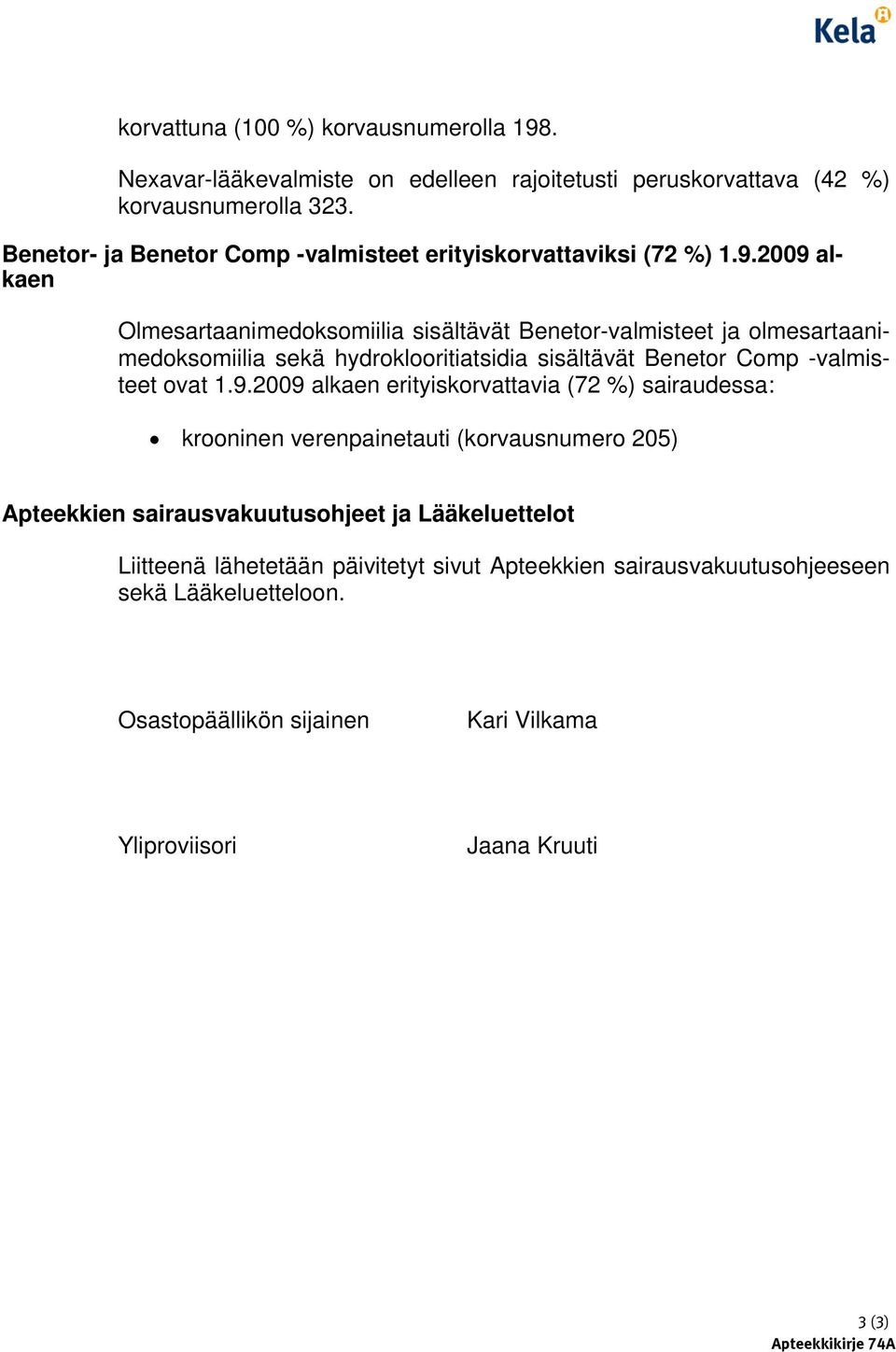 Kela

korvattuna (100 %) korvausnumerolla 198.

Nexavar-lääkevalmiste on edelleen rajoitetusti peruskorvattava (42 %) korvausnumerolla 323.

Benetor- ja Benetor Comp -valmisteet erityiskorvattaviksi (72 %) 1.9.2009 alkaen

Olmesartaanimedoksomiilia sisältävät Benetor-valmisteet ja olmesartaanimedoksomiilia sekä hydroklooritiatsidia sisältävät Benetor Comp -valmisteet ovat 1.9.2009 alkaen erityiskorvattavia (72 %) sairaudessa:

• krooninen verenpainetauti (korvausnumero 205)

Apteekkien sairausvakuutusohjeet ja Lääkeluettelot

Liitteenä lähetetään päivitetyt sivut Apteekkien sairausvakuutusohjeeseen sekä Lääkeluetteloon.

Osastopäällikön sijainen Kari Vilkama

Yliproviisori Jaana Kruuti

3 (3)
Apteekkikirje 74A